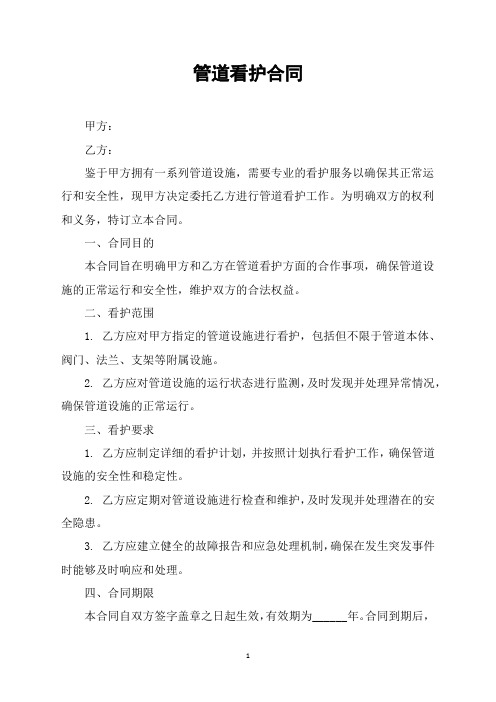 管道看护合同

甲方：

乙方：

鉴于甲方拥有一系列管道设施，需要专业的看护服务以确保其正常运行和安全性，现甲方决定委托乙方进行管道看护工作。为明确双方的权利和义务，特订立本合同。

一、合同目的

本合同旨在明确甲方和乙方在管道看护方面的合作事项，确保管道设施的正常运行和安全性，维护双方的合法权益。

二、看护范围

1. 乙方应对甲方指定的管道设施进行看护，包括但不限于管道本体、阀门、法兰、支架等附属设施。

2. 乙方应对管道设施的运行状态进行监测，及时发现并处理异常情况，确保管道设施的正常运行。

三、看护要求

1. 乙方应制定详细的看护计划，并按照计划执行看护工作，确保管道设施的安全性和稳定性。

2. 乙方应定期对管道设施进行检查和维护，及时发现并处理潜在的安全隐患。

3. 乙方应建立健全的故障报告和应急处理机制，确保在发生突发事件时能够及时响应和处理。

四、合同期限

本合同自双方签字盖章之日起生效，有效期为______年。合同到期后，

1